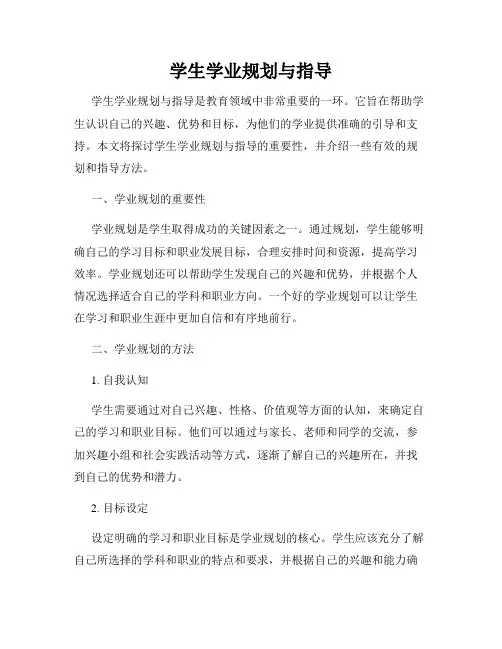 学生学业规划与指导

学生学业规划与指导是教育领域中非常重要的一环。它旨在帮助学生认识自己的兴趣、优势和目标，为他们的学业提供准确的引导和支持。本文将探讨学生学业规划与指导的重要性，并介绍一些有效的规划和指导方法。

一、学业规划的重要性

学业规划是学生取得成功的关键因素之一。通过规划，学生能够明确自己的学习目标和职业发展目标，合理安排时间和资源，提高学习效率。学业规划还可以帮助学生发现自己的兴趣和优势，并根据个人情况选择适合自己的学科和职业方向。一个好的学业规划可以让学生在学习和职业生涯中更加自信和有序地前行。

二、学业规划的方法

1. 自我认知

学生需要通过对自己兴趣、性格、价值观等方面的认知，来确定自己的学习和职业目标。他们可以通过与家长、老师和同学的交流，参加兴趣小组和社会实践活动等方式，逐渐了解自己的兴趣所在，并找到自己的优势和潜力。

2. 目标设定

设定明确的学习和职业目标是学业规划的核心。学生应该充分了解自己所选择的学科和职业的特点和要求，并根据自己的兴趣和能力确